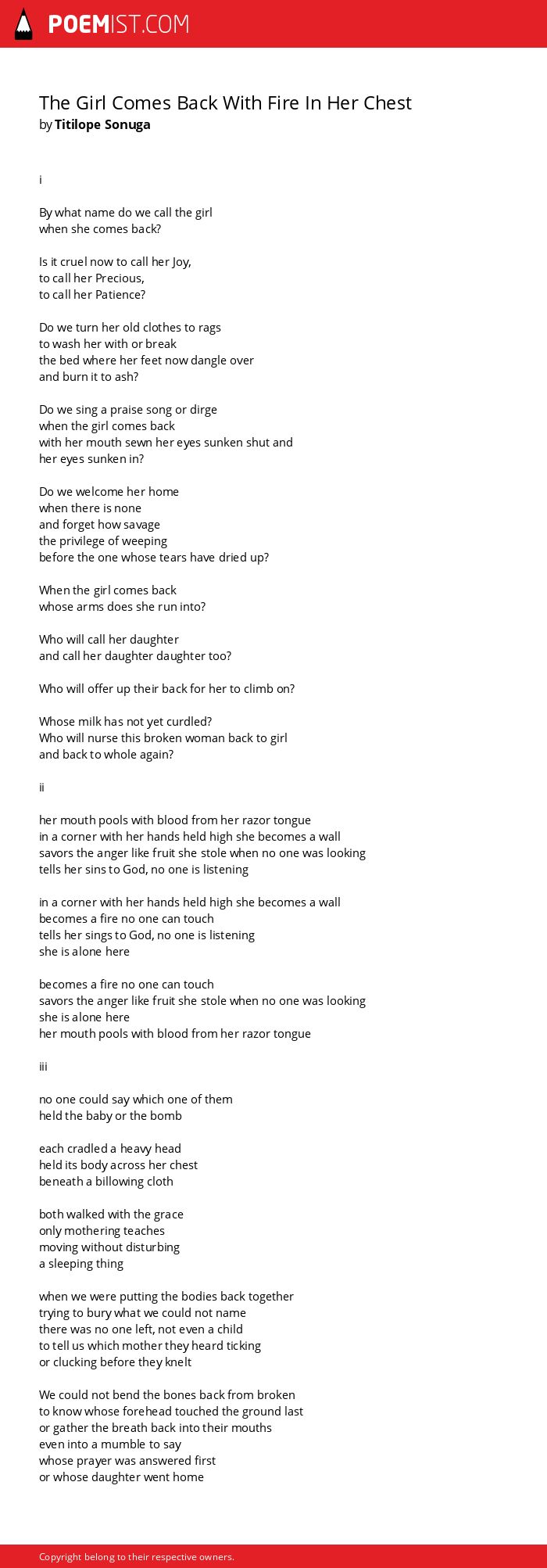 POEMIST.COM

The Girl Comes Back With Fire In Her Chest
by Titilope Sonuga

i

By what name do we call the girl
when she comes back?

Is it cruel now to call her Joy,
to call her Precious,
to call her Patience?

Do we turn her old clothes to rags
to wash her with or break
the bed where her feet now dangle over
and burn it to ash?

Do we sing a praise song or dirge
when the girl comes back
with her mouth sewn her eyes sunken shut and
her eyes sunken in?

Do we welcome her home
when there is none
and forget how savage
the privilege of weeping
before the one whose tears have dried up?

When the girl comes back
whose arms does she run into?

Who will call her daughter
and call her daughter daughter too?

Who will offer up their back for her to climb on?

Whose milk has not yet curdled?
Who will nurse this broken woman back to girl
and back to whole again?

ii

her mouth pools with blood from her razor tongue
in a corner with her hands held high she becomes a wall
savors the anger like fruit she stole when no one was looking
tells her sins to God, no one is listening

in a corner with her hands held high she becomes a wall
becomes a fire no one can touch
tells her sings to God, no one is listening
she is alone here

becomes a fire no one can touch
savors the anger like fruit she stole when no one was looking
she is alone here
her mouth pools with blood from her razor tongue

iii

no one could say which one of them
held the baby or the bomb

each cradled a heavy head
held its body across her chest
beneath a billowing cloth

both walked with the grace
only mothering teaches
moving without disturbing
a sleeping thing

when we were putting the bodies back together
trying to bury what we could not name
there was no one left, not even a child
to tell us which mother they heard ticking
or clucking before they knelt

We could not bend the bones back from broken
to know whose forehead touched the ground last
or gather the breath back into their mouths
even into a mumble to say
whose prayer was answered first
or whose daughter went home

Copyright belong to their respective owners.